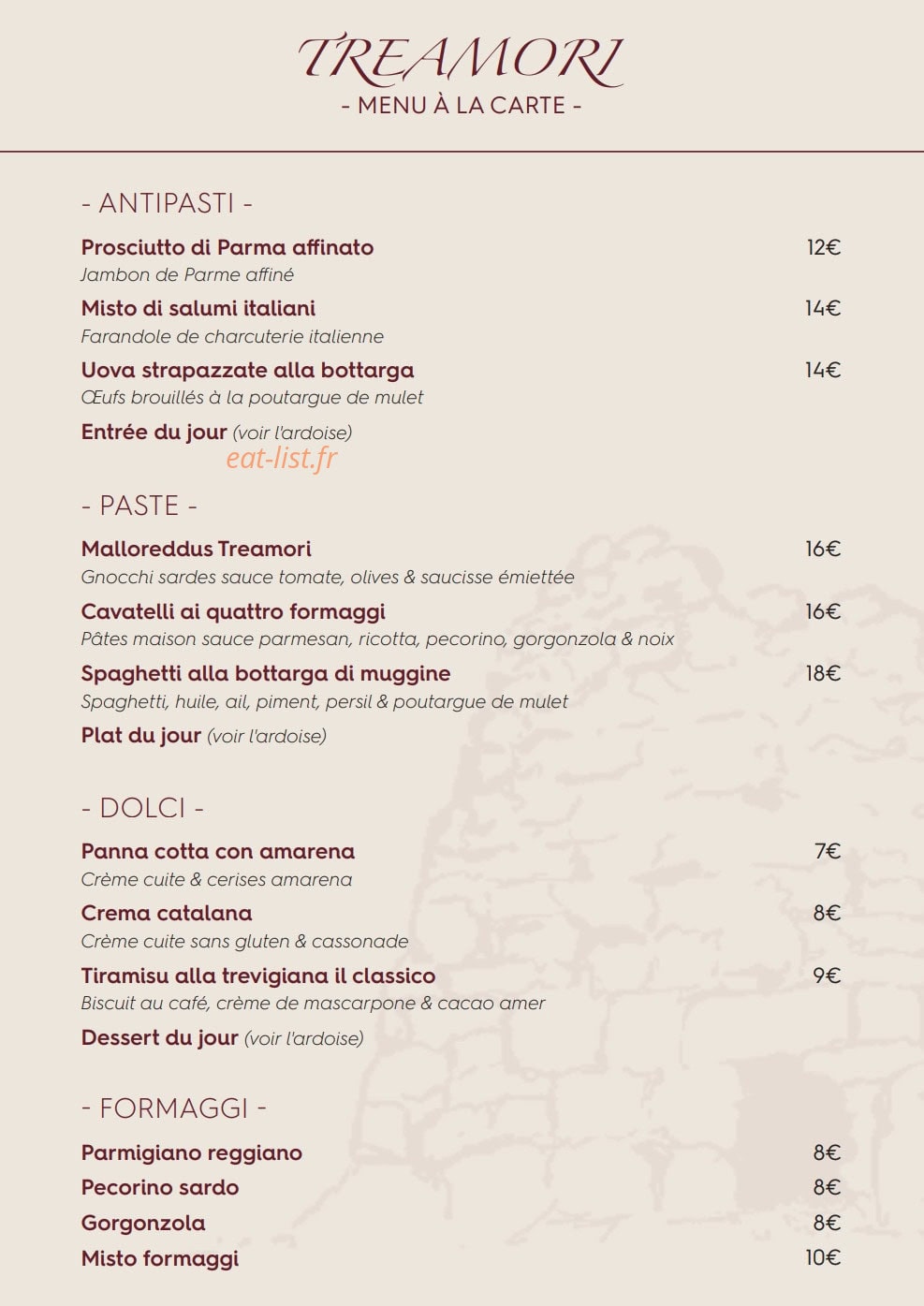 TREAMORI
- MENU À LA CARTE -

- ANTIPASTI -

Prosciutto di Parma affinato 12€
Jambon de Parme affiné

Misto di salumi italiani 14€
Farandole de charcuterie italienne

Uova strapazzate alla bottarga 14€
Œufs brouillés à la poutargue de mulet

Entrée du jour (voir l'ardoise)

- PASTE -

Malloreddus Treamori 16€
Gnocchi sardes sauce tomate, olives & saucisse émiettée

Cavatelli ai quattro formaggi 16€
Pâtes maison sauce parmesan, ricotta, pecorino, gorgonzola & noix

Spaghetti alla bottarga di muggine 18€
Spaghetti, huile, ail, piment, persil & poutargue de mulet

Plat du jour (voir l'ardoise)

- DOLCI -

Panna cotta con amarena 7€
Crème cuite & cerises amarena

Crema catalana 8€
Crème cuite sans gluten & cassonade

Tiramisu alla trevigiana il classico 9€
Biscuit au café, crème de mascarpone & cacao amer

Dessert du jour (voir l'ardoise)

- FORMAGGI -

Parmigiano reggiano 8€
Pecorino sardo 8€
Gorgonzola 8€
Misto formaggi 10€

eat-list.fr